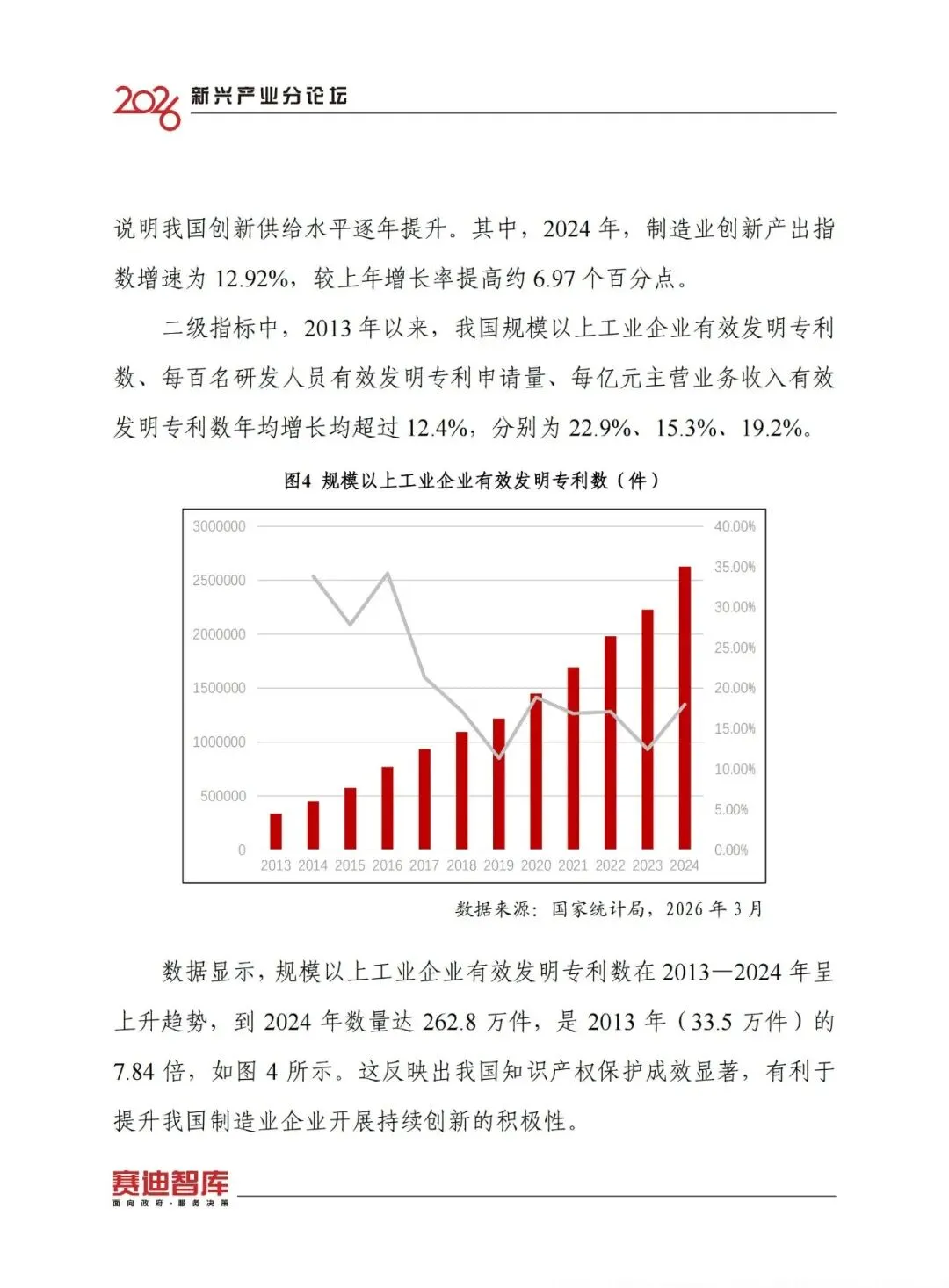 2026 新兴产业分论坛

说明我国创新供给水平逐年提升。其中，2024 年，制造业创新产出指数增速为 12.92%，较上年增长率提高约 6.97 个百分点。

二级指标中，2013 年以来，我国规模以上工业企业有效发明专利数、每百名研发人员有效发明专利申请量、每亿元主营业务收入有效发明专利数年均增长均超过 12.4%，分别为 22.9%、15.3%、19.2%。

图4 规模以上工业企业有效发明专利数（件）

3000000
2500000
2000000
1500000
1000000
500000
0

40.00%
35.00%
30.00%
25.00%
20.00%
15.00%
10.00%
5.00%
0.00%

2013 2014 2015 2016 2017 2018 2019 2020 2021 2022 2023 2024

数据来源：国家统计局，2026 年 3 月

数据显示，规模以上工业企业有效发明专利数在 2013—2024 年呈上升趋势，到 2024 年数量达 262.8 万件，是 2013 年（33.5 万件）的 7.84 倍，如图 4 所示。这反映出我国知识产权保护成效显著，有利于提升我国制造业企业开展持续创新的积极性。

赛迪智库
面向政府·服务决策